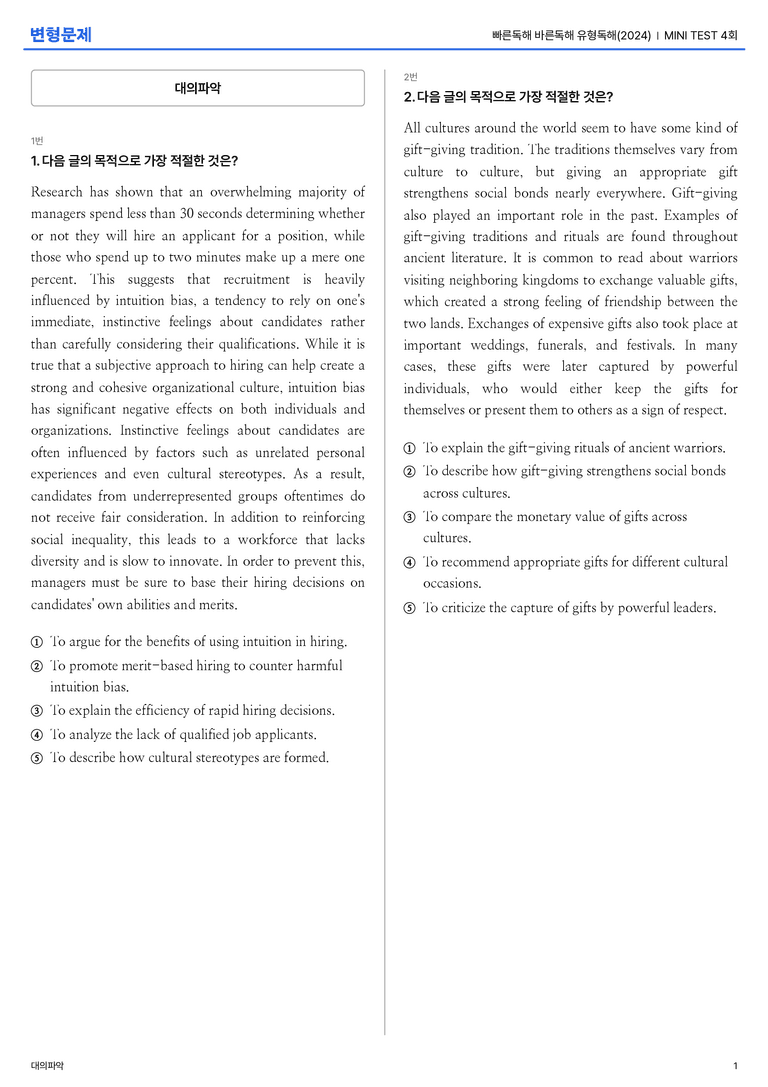 변형문제

빠른독해 바른독해 유형독해(2024) | MINI TEST 4회

대의파악

1번

1. 다음 글의 목적으로 가장 적절한 것은?

Research has shown that an overwhelming majority of managers spend less than 30 seconds determining whether or not they will hire an applicant for a position, while those who spend up to two minutes make up a mere one percent. This suggests that recruitment is heavily influenced by intuition bias, a tendency to rely on one's immediate, instinctive feelings about candidates rather than carefully considering their qualifications. While it is true that a subjective approach to hiring can help create a strong and cohesive organizational culture, intuition bias has significant negative effects on both individuals and organizations. Instinctive feelings about candidates are often influenced by factors such as unrelated personal experiences and even cultural stereotypes. As a result, candidates from underrepresented groups oftentimes do not receive fair consideration. In addition to reinforcing social inequality, this leads to a workforce that lacks diversity and is slow to innovate. In order to prevent this, managers must be sure to base their hiring decisions on candidates' own abilities and merits.

① To argue for the benefits of using intuition in hiring.
② To promote merit-based hiring to counter harmful intuition bias.
③ To explain the efficiency of rapid hiring decisions.
④ To analyze the lack of qualified job applicants.
⑤ To describe how cultural stereotypes are formed.

2번

2. 다음 글의 목적으로 가장 적절한 것은?

All cultures around the world seem to have some kind of gift-giving tradition. The traditions themselves vary from culture to culture, but giving an appropriate gift strengthens social bonds nearly everywhere. Gift-giving also played an important role in the past. Examples of gift-giving traditions and rituals are found throughout ancient literature. It is common to read about warriors visiting neighboring kingdoms to exchange valuable gifts, which created a strong feeling of friendship between the two lands. Exchanges of expensive gifts also took place at important weddings, funerals, and festivals. In many cases, these gifts were later captured by powerful individuals, who would either keep the gifts for themselves or present them to others as a sign of respect.

① To explain the gift-giving rituals of ancient warriors.
② To describe how gift-giving strengthens social bonds across cultures.
③ To compare the monetary value of gifts across cultures.
④ To recommend appropriate gifts for different cultural occasions.
⑤ To criticize the capture of gifts by powerful leaders.

대의파악

1